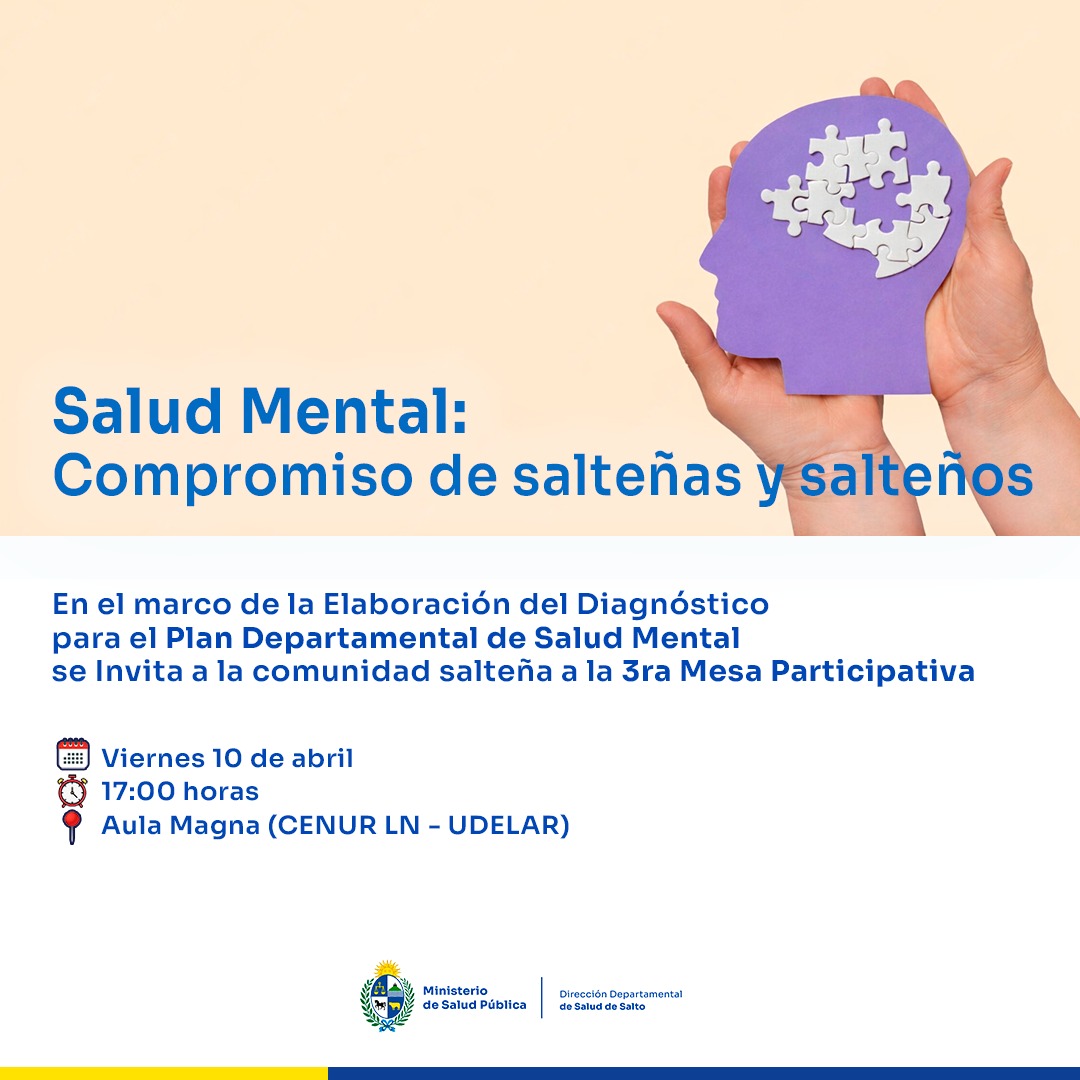 Salud Mental:
Compromiso de salteñas y salteños

En el marco de la Elaboración del Diagnóstico para el Plan Departamental de Salud Mental se Invita a la comunidad salteña a la 3ra Mesa Participativa

Viernes 10 de abril
17:00 horas
Aula Magna (CENUR LN - UDELAR)

Ministerio de Salud Pública
Dirección Departamental de Salud de Salto